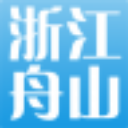 浙江
舟山